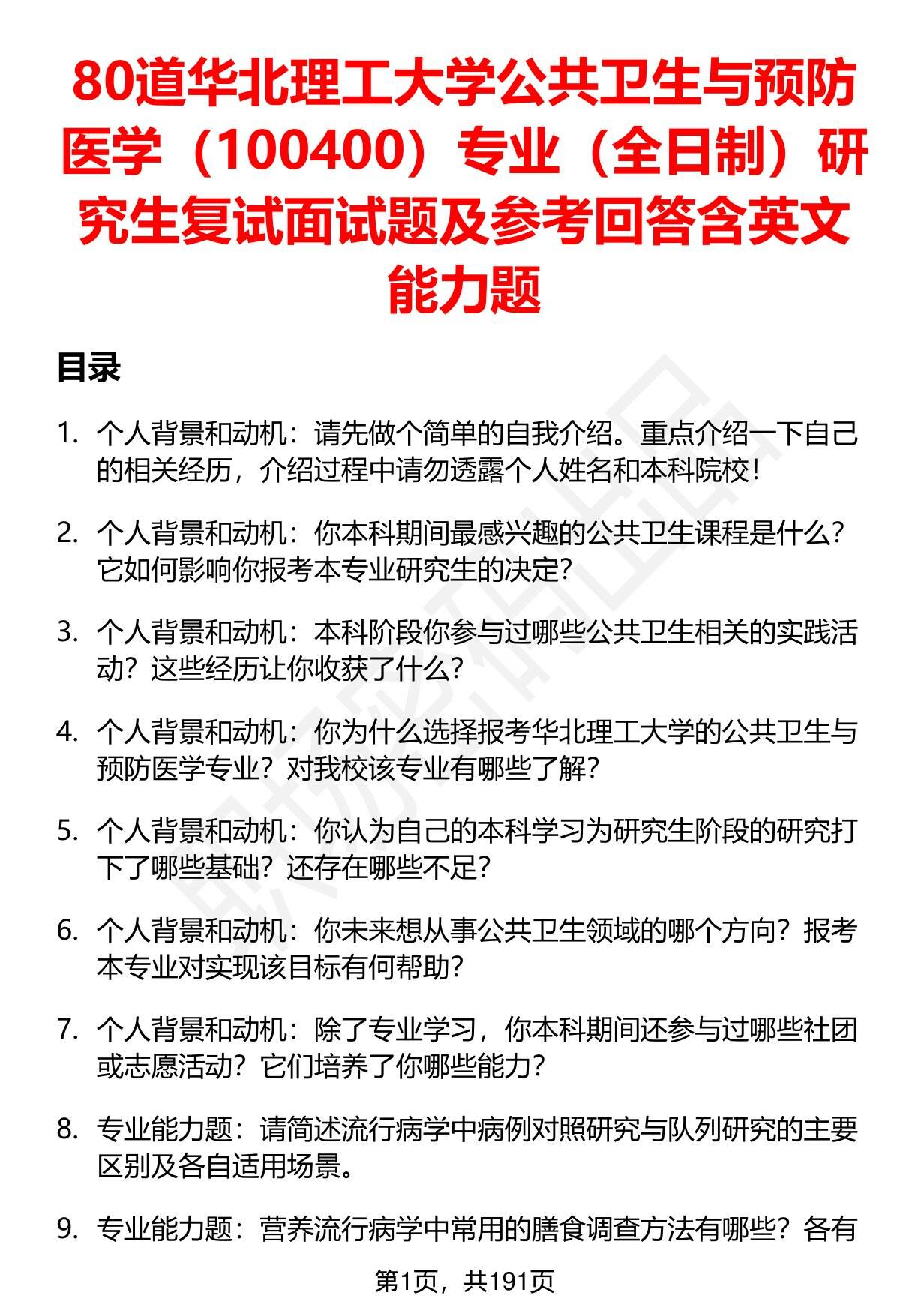 80道华北理工大学公共卫生与预防医学（100400）专业（全日制）研究生复试面试题及参考回答含英文能力题

目录

1. 个人背景和动机：请先做个简单的自我介绍。重点介绍一下自己的相关经历，介绍过程中请勿透露个人姓名和本科院校！

2. 个人背景和动机：你本科期间最感兴趣的公共卫生课程是什么？它如何影响你报考本专业研究生的决定？

3. 个人背景和动机：本科阶段你参与过哪些公共卫生相关的实践活动？这些经历让你收获了什么？

4. 个人背景和动机：你为什么选择报考华北理工大学的公共卫生与预防医学专业？对我校该专业有哪些了解？

5. 个人背景和动机：你认为自己的本科学习为研究生阶段的研究打下了哪些基础？还存在哪些不足？

6. 个人背景和动机：你未来想从事公共卫生领域的哪个方向？报考本专业对实现该目标有何帮助？

7. 个人背景和动机：除了专业学习，你本科期间还参与过哪些社团或志愿活动？它们培养了你哪些能力？

8. 专业能力题：请简述流行病学中病例对照研究与队列研究的主要区别及各自适用场景。

9. 专业能力题：营养流行病学中常用的膳食调查方法有哪些？各有

第1页，共191页